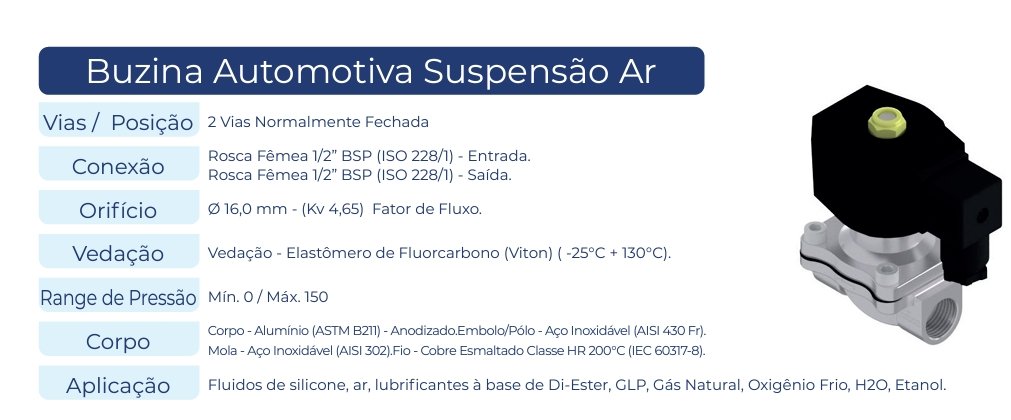 Buzina Automotiva Suspensão Ar

Vias / Posição
2 Vias Normalmente Fechada

Conexão
Rosca Fêmea 1/2" BSP (ISO 228/1) - Entrada.
Rosca Fêmea 1/2" BSP (ISO 228/1) - Saída.

Orifício
Ø 16,0 mm - (Kv 4,65) Fator de Fluxo.

Vedação
Vedação - Elastômero de Fluorcarbono (Viton) ( -25°C + 130°C).

Range de Pressão
Mín. 0 / Máx. 150

Corpo
Corpo - Alumínio (ASTM B211) - Anodizado.Embolo/Pólo - Aço Inoxidável (AISI 430 Fr).
Mola - Aço Inoxidável (AISI 302).Fio - Cobre Esmaltado Classe HR 200°C (IEC 60317-8).

Aplicação
Fluidos de silicone, ar, lubrificantes à base de Di-Ester, GLP, Gás Natural, Oxigênio Frio, H2O, Etanol.